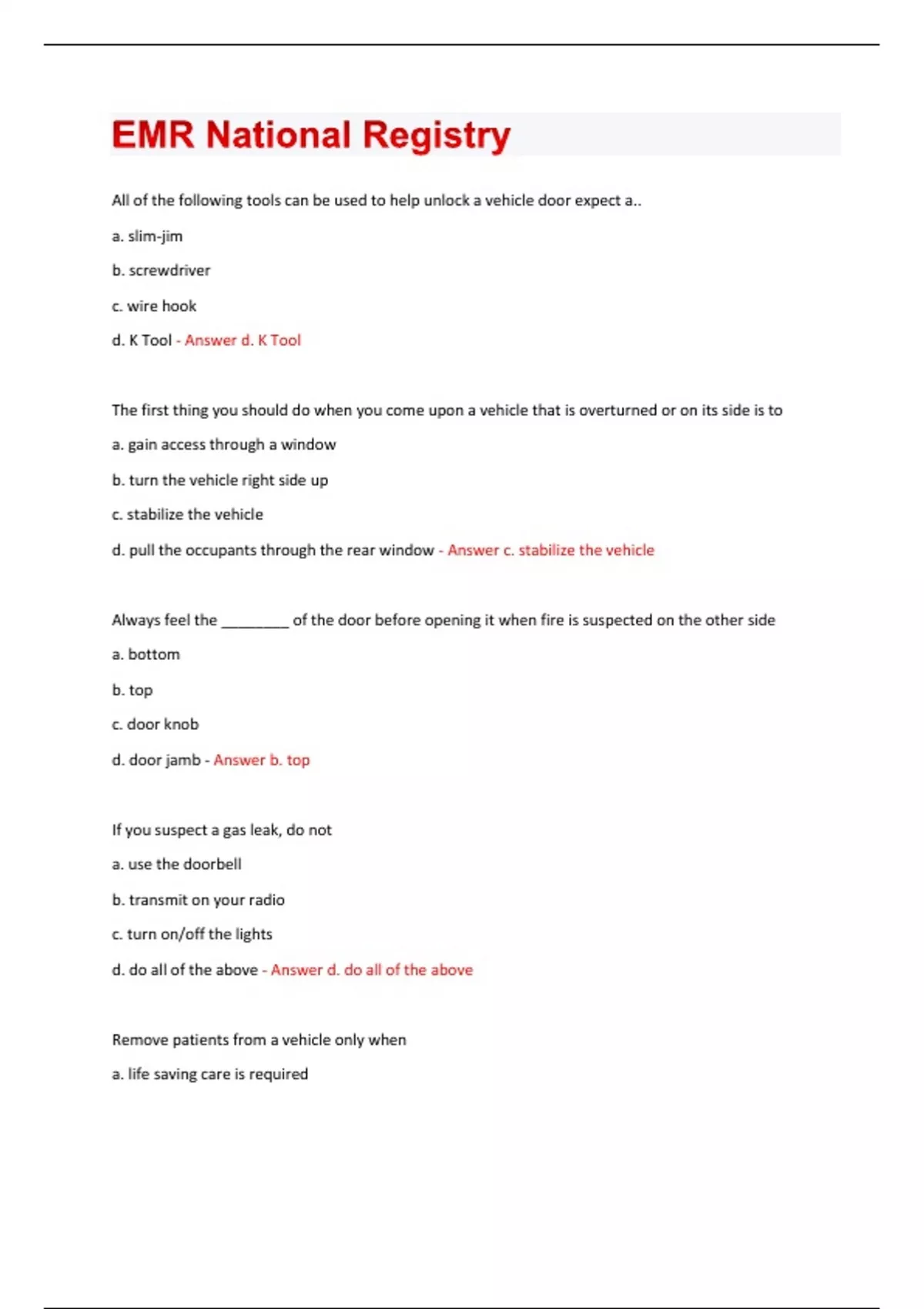 EMR National Registry

All of the following tools can be used to help unlock a vehicle door expect a..

a. slim-jim

b. screwdriver

c. wire hook

d. K Tool - Answer d. K Tool

The first thing you should do when you come upon a vehicle that is overturned or on its side is to

a. gain access through a window

b. turn the vehicle right side up

c. stabilize the vehicle

d. pull the occupants through the rear window - Answer c. stabilize the vehicle

Always feel the ________ of the door before opening it when fire is suspected on the other side

a. bottom

b. top

c. door knob

d. door jamb - Answer b. top

If you suspect a gas leak, do not

a. use the doorbell

b. transmit on your radio

c. turn on/off the lights

d. do all of the above - Answer d. do all of the above

Remove patients from a vehicle only when

a. life saving care is required